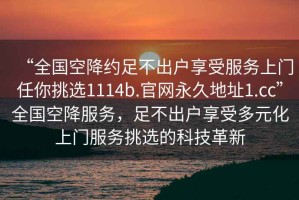 “全国空降约足不出户享受服务上门任你挑选1114b.官网永久地址1.cc”全国空降服务，足不出户享受多元化上门服务挑选的科技革新